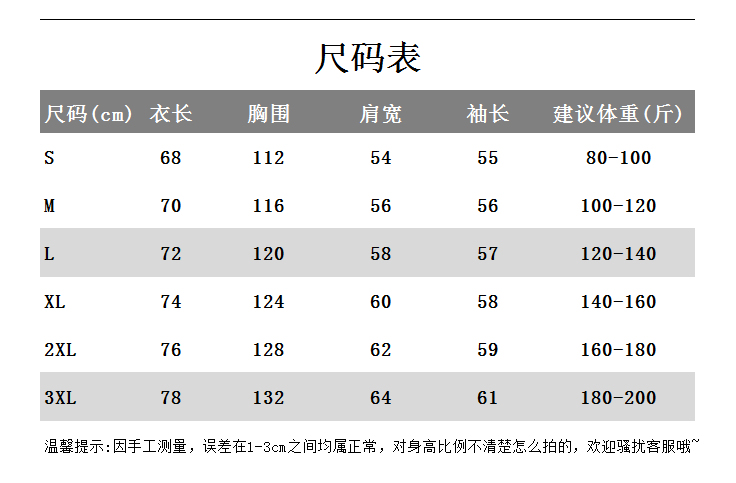 尺码表

| 尺码(cm) | 衣长 | 胸围 | 肩宽 | 袖长 | 建议体重(斤) |
|---|---|---|---|---|---|
| S | 68 | 112 | 54 | 55 | 80-100 |
| M | 70 | 116 | 56 | 56 | 100-120 |
| L | 72 | 120 | 58 | 57 | 120-140 |
| XL | 74 | 124 | 60 | 58 | 140-160 |
| 2XL | 76 | 128 | 62 | 59 | 160-180 |
| 3XL | 78 | 132 | 64 | 61 | 180-200 |

温馨提示:因手工测量，误差在1-3cm之间均属正常，对身高比例不清楚怎么拍的，欢迎骚扰客服哦~